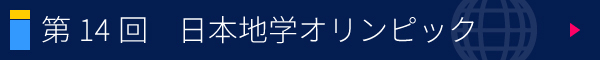 第 14 回　日本地学オリンピック